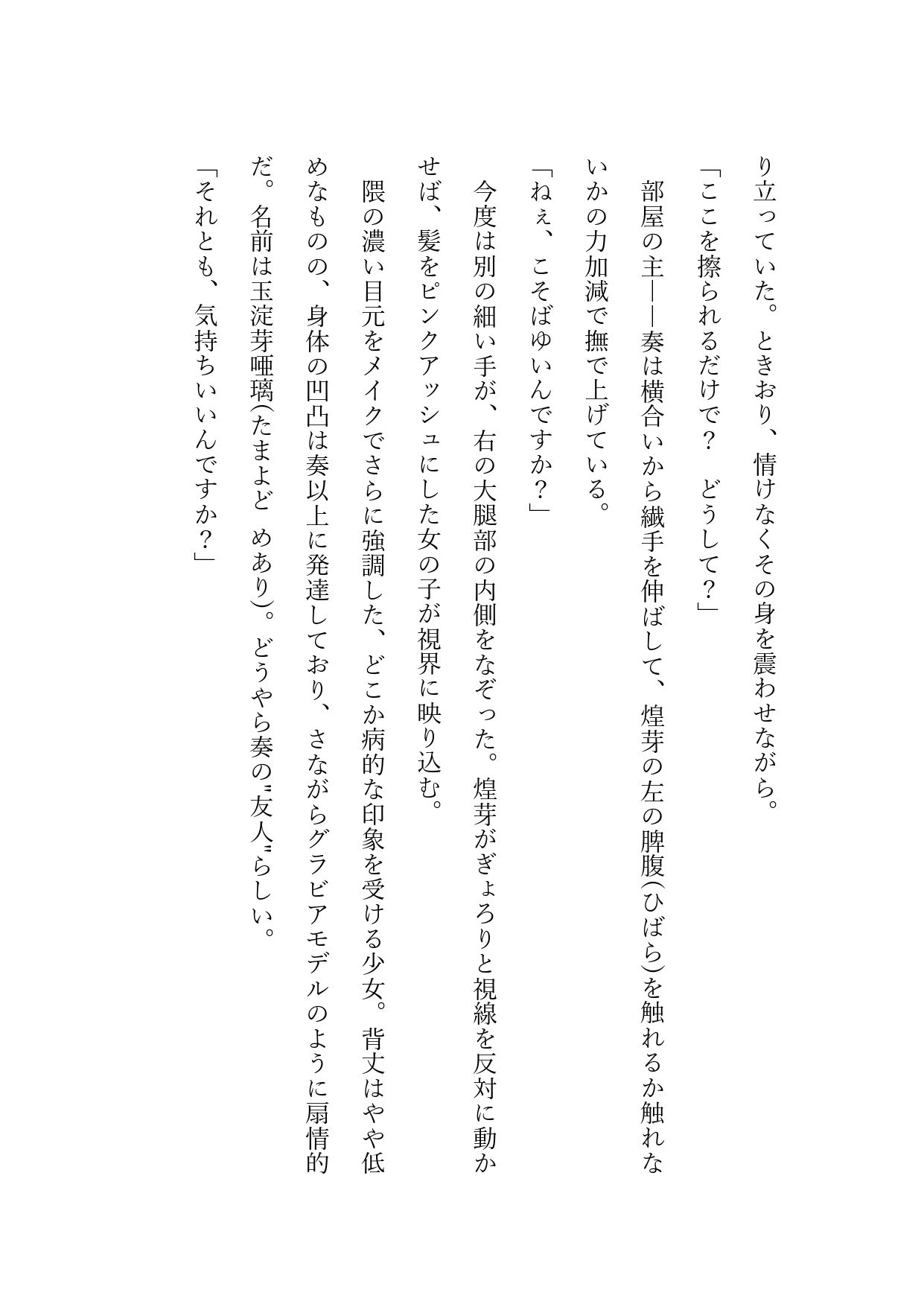 り立っていた。ときおり、情けなくその身を震わせながら。

「ここを擦られるだけで？　どうして？」

部屋の主――奏は横合いから繊手を伸ばして、煌芽の左の脾腹(ひばら)を触れるか触れないかの力加減で撫で上げている。

「ねぇ、こそばゆいんですか？」

今度は別の細い手が、右の大腿部の内側をなぞった。煌芽がぎょろりと視線を反対に動かせば、髪をピンクアッシュにした女の子が視界に映り込む。

隈の濃い目元をメイクでさらに強調した、どこか病的な印象を受ける少女。背丈はやや低めなものの、身体の凹凸は奏以上に発達しており、さながらグラビアモデルのように扇情的だ。名前は玉淀芽唖璃(たまよど　めあり)。どうやら奏の〝友人〟らしい。

「それとも、気持ちいいんですか？」